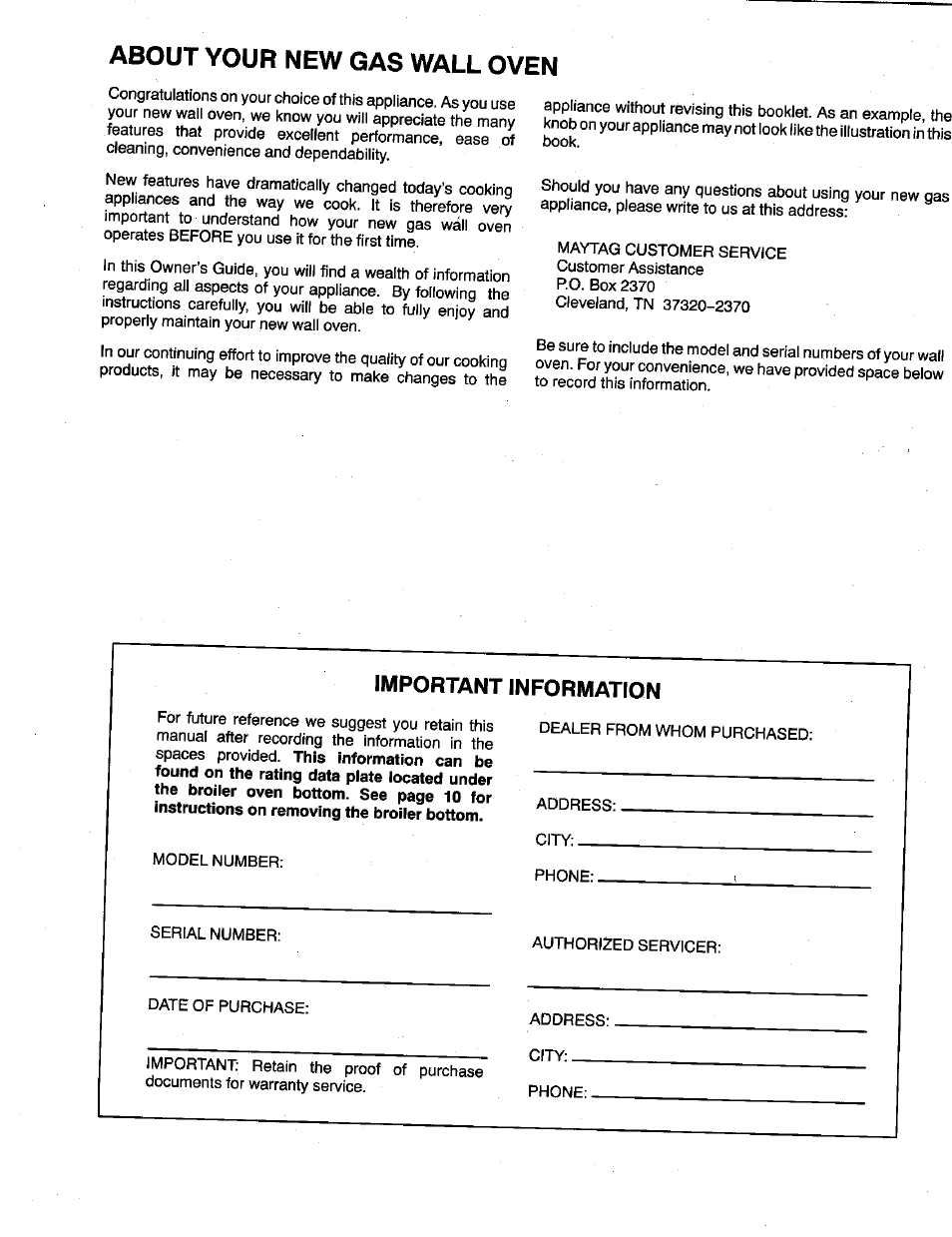 ABOUT YOUR NEW GAS WALL OVEN

Congratulations on your choice of this appliance. As you use your new wall oven, we know you will appreciate the many features that provide excellent performance, ease of cleaning, convenience and dependability.

New features have dramatically changed today's cooking appliances and the way we cook. It is therefore very important to understand how your new gas wall oven operates BEFORE you use it for the first time.

In this Owner's Guide, you will find a wealth of information regarding all aspects of your appliance. By following the instructions carefully, you will be able to fully enjoy and properly maintain your new wall oven.

In our continuing effort to improve the quality of our cooking products, it may be necessary to make changes to the appliance without revising this booklet. As an example, the knob on your appliance may not look like the illustration in this book.

Should you have any questions about using your new gas appliance, please write to us at this address:

MAYTAG CUSTOMER SERVICE
Customer Assistance
P.O. Box 2370
Cleveland, TN 37320–2370

Be sure to include the model and serial numbers of your wall oven. For your convenience, we have provided space below to record this information.

IMPORTANT INFORMATION

For future reference we suggest you retain this manual after recording the information in the spaces provided. This information can be found on the rating data plate located under the broiler oven bottom. See page 10 for instructions on removing the broiler bottom.

MODEL NUMBER:

SERIAL NUMBER:

DATE OF PURCHASE:

IMPORTANT: Retain the proof of purchase documents for warranty service.

DEALER FROM WHOM PURCHASED:

ADDRESS:

CITY:

PHONE:

AUTHORIZED SERVICER:

ADDRESS:

CITY:

PHONE: